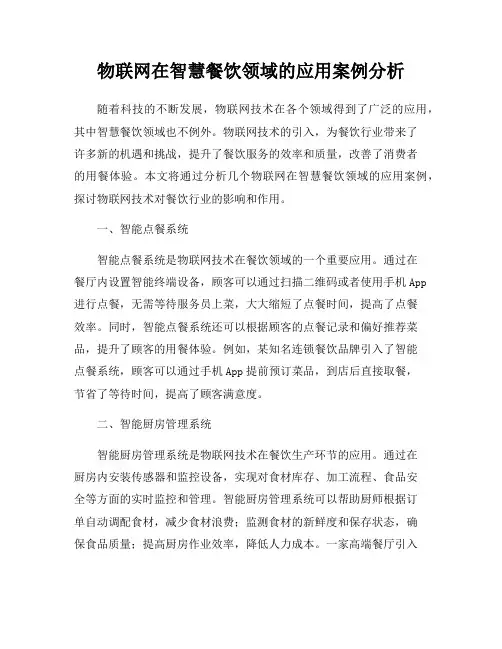 物联网在智慧餐饮领域的应用案例分析

随着科技的不断发展，物联网技术在各个领域得到了广泛的应用，其中智慧餐饮领域也不例外。物联网技术的引入，为餐饮行业带来了许多新的机遇和挑战，提升了餐饮服务的效率和质量，改善了消费者的用餐体验。本文将通过分析几个物联网在智慧餐饮领域的应用案例，探讨物联网技术对餐饮行业的影响和作用。

一、智能点餐系统

智能点餐系统是物联网技术在餐饮领域的一个重要应用。通过在餐厅内设置智能终端设备，顾客可以通过扫描二维码或者使用手机App进行点餐，无需等待服务员上菜，大大缩短了点餐时间，提高了点餐效率。同时，智能点餐系统还可以根据顾客的点餐记录和偏好推荐菜品，提升了顾客的用餐体验。例如，某知名连锁餐饮品牌引入了智能点餐系统，顾客可以通过手机App提前预订菜品，到店后直接取餐，节省了等待时间，提高了顾客满意度。

二、智能厨房管理系统

智能厨房管理系统是物联网技术在餐饮生产环节的应用。通过在厨房内安装传感器和监控设备，实现对食材库存、加工流程、食品安全等方面的实时监控和管理。智能厨房管理系统可以帮助厨师根据订单自动调配食材，减少食材浪费；监测食材的新鲜度和保存状态，确保食品质量；提高厨房作业效率，降低人力成本。一家高端餐厅引入